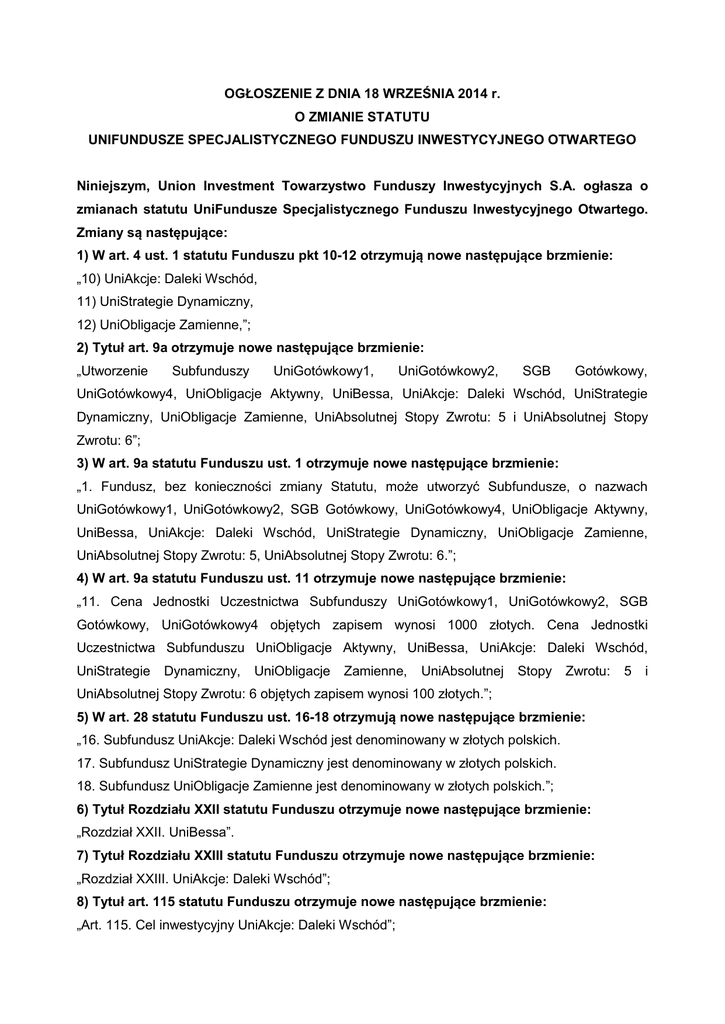 OGŁOSZENIE Z DNIA 18 WRZEŚNIA 2014 r.
O ZMIANIE STATUTU
UNIFUNDUSZE SPECJALISTYCZNEGO FUNDUSZU INWESTYCYJNEGO OTWARTEGO

Niniejszym, Union Investment Towarzystwo Funduszy Inwestycyjnych S.A. ogłasza o zmianach statutu UniFundusze Specjalistycznego Funduszu Inwestycyjnego Otwartego. Zmiany są następujące:
1) W art. 4 ust. 1 statutu Funduszu pkt 10-12 otrzymują nowe następujące brzmienie:
„10) UniAkcje: Daleki Wschód,
11) UniStrategie Dynamiczny,
12) UniObligacje Zamienne,”;
2) Tytuł art. 9a otrzymuje nowe następujące brzmienie:
„Utworzenie Subfunduszy UniGotówkowy1, UniGotówkowy2, SGB Gotówkowy, UniGotówkowy4, UniObligacje Aktywny, UniBessa, UniAkcje: Daleki Wschód, UniStrategie Dynamiczny, UniObligacje Zamienne, UniAbsolutnej Stopy Zwrotu: 5 i UniAbsolutnej Stopy Zwrotu: 6”;
3) W art. 9a statutu Funduszu ust. 1 otrzymuje nowe następujące brzmienie:
„1. Fundusz, bez konieczności zmiany Statutu, może utworzyć Subfundusze, o nazwach UniGotówkowy1, UniGotówkowy2, SGB Gotówkowy, UniGotówkowy4, UniObligacje Aktywny, UniBessa, UniAkcje: Daleki Wschód, UniStrategie Dynamiczny, UniObligacje Zamienne, UniAbsolutnej Stopy Zwrotu: 5, UniAbsolutnej Stopy Zwrotu: 6.”;
4) W art. 9a statutu Funduszu ust. 11 otrzymuje nowe następujące brzmienie:
„11. Cena Jednostki Uczestnictwa Subfunduszy UniGotówkowy1, UniGotówkowy2, SGB Gotówkowy, UniGotówkowy4 objętych zapisem wynosi 1000 złotych. Cena Jednostki Uczestnictwa Subfunduszu UniObligacje Aktywny, UniBessa, UniAkcje: Daleki Wschód, UniStrategie Dynamiczny, UniObligacje Zamienne, UniAbsolutnej Stopy Zwrotu: 5 i UniAbsolutnej Stopy Zwrotu: 6 objętych zapisem wynosi 100 złotych.”;
5) W art. 28 statutu Funduszu ust. 16-18 otrzymują nowe następujące brzmienie:
„16. Subfundusz UniAkcje: Daleki Wschód jest denominowany w złotych polskich.
17. Subfundusz UniStrategie Dynamiczny jest denominowany w złotych polskich.
18. Subfundusz UniObligacje Zamienne jest denominowany w złotych polskich.”;
6) Tytuł Rozdziału XXII statutu Funduszu otrzymuje nowe następujące brzmienie:
„Rozdział XXII. UniBessa”.
7) Tytuł Rozdziału XXIII statutu Funduszu otrzymuje nowe następujące brzmienie:
„Rozdział XXIII. UniAkcje: Daleki Wschód”;
8) Tytuł art. 115 statutu Funduszu otrzymuje nowe następujące brzmienie:
„Art. 115. Cel inwestycyjny UniAkcje: Daleki Wschód”;